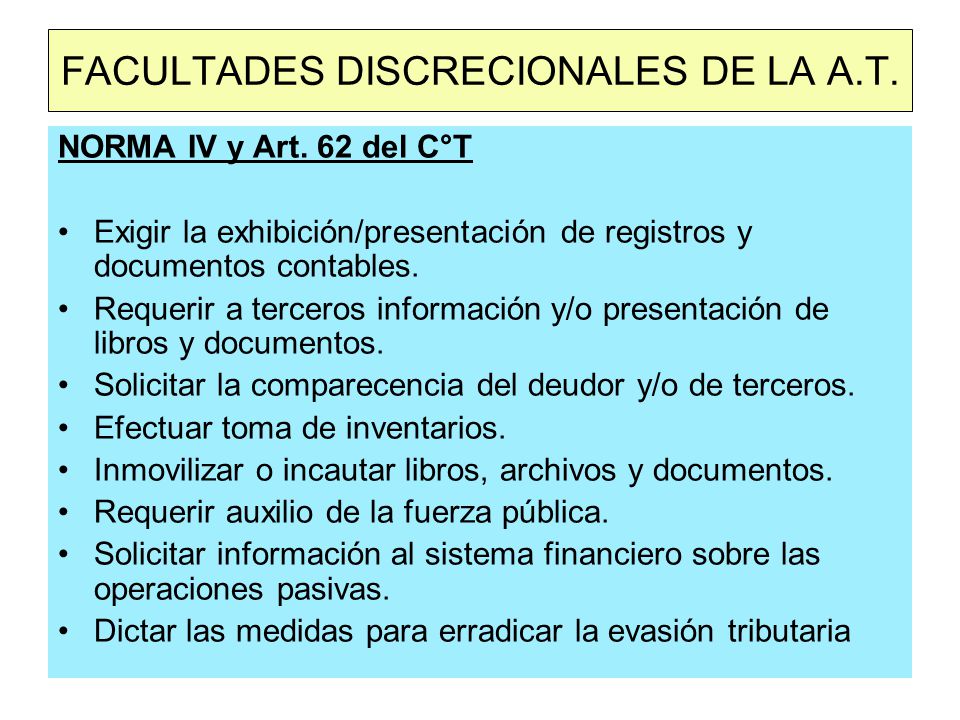 FACULTADES DISCRECIONALES DE LA A.T.

NORMA IV y Art. 62 del C°T

• Exigir la exhibición/presentación de registros y documentos contables.
• Requerir a terceros información y/o presentación de libros y documentos.
• Solicitar la comparecencia del deudor y/o de terceros.
• Efectuar toma de inventarios.
• Inmovilizar o incautar libros, archivos y documentos.
• Requerir auxilio de la fuerza pública.
• Solicitar información al sistema financiero sobre las operaciones pasivas.
• Dictar las medidas para erradicar la evasión tributaria